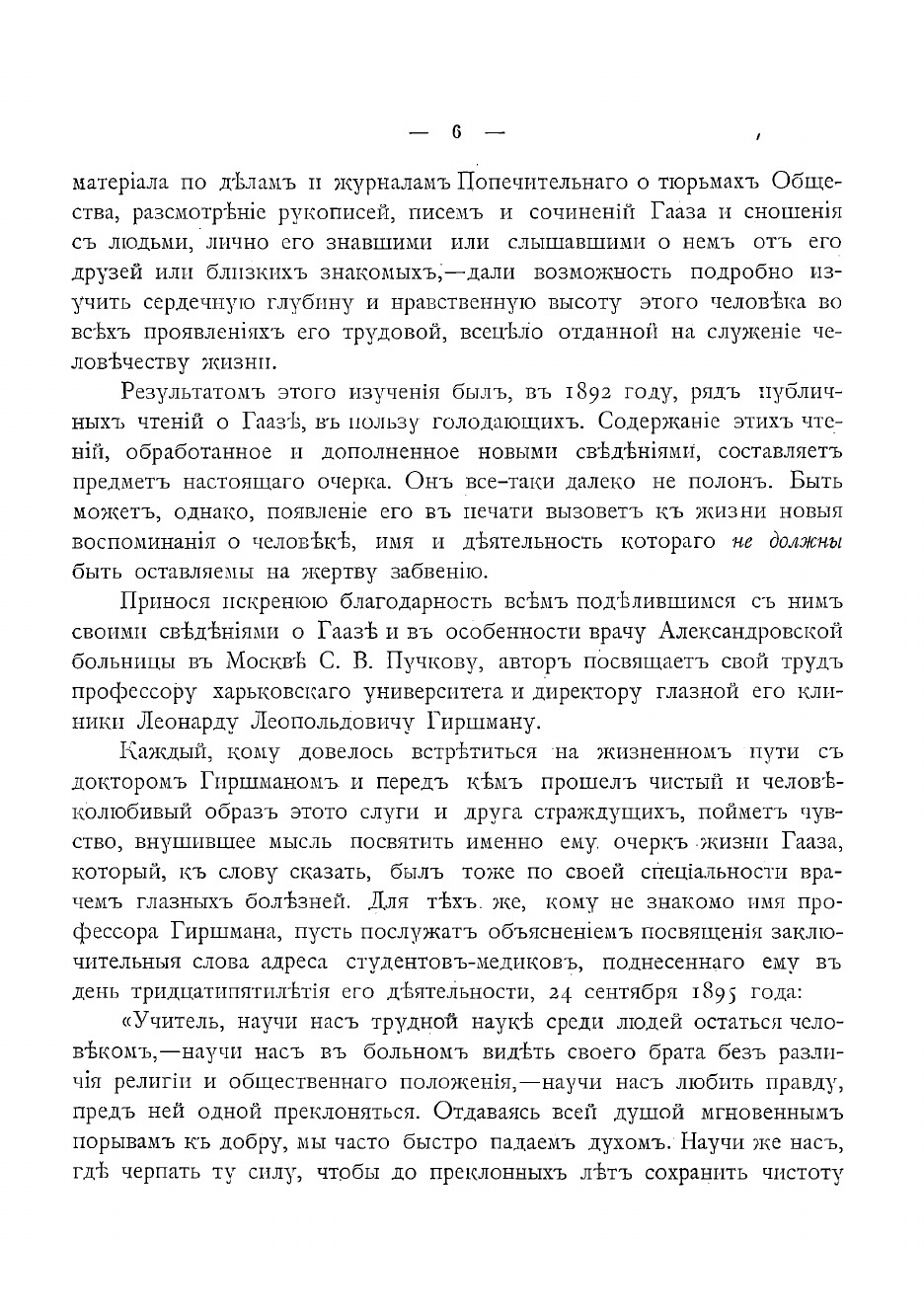 — 6 —

матеріала по дѣламъ и журналамъ Попечительнаго о тюрьмахъ Общества, разсмотрѣніе рукописей, писемъ и сочиненій Гааза и сношенія съ людьми, лично его знавшими или слышавшими о немъ отъ его друзей или близкихъ знакомыхъ,—дали возможность подробно изучить сердечную глубину и нравственную высоту этого человѣка во всѣхъ проявленіяхъ его трудовой, всецѣло отданной на служеніе человѣчеству жизни.

Результатомъ этого изученія былъ, въ 1892 году, рядъ публичныхъ чтеній о Гаазѣ, въ пользу голодающихъ. Содержаніе этихъ чтеній, обработанное и дополненное новыми свѣдѣніями, составляетъ предметъ настоящаго очерка. Онъ все-таки далеко не полонъ. Быть можетъ, однако, появленіе его въ печати вызоветъ къ жизни новыя воспоминанія о человѣкѣ, имя и дѣятельность котораго не должны быть оставляемы на жертву забвенію.

Принося искренюю благодарность всѣмъ подѣлившимся съ нимъ своими свѣдѣніями о Гаазѣ и въ особенности врачу Александровской больницы въ Москвѣ С. В. Пучкову, авторъ посвящаетъ свой трудъ профессору харьковскаго университета и директору глазной его клиники Леонарду Леопольдовичу Гиршману.

Каждый, кому довелось встрѣтиться на жизненномъ пути съ докторомъ Гиршманомъ и передъ кѣмъ прошелъ чистый и человѣколюбивый образъ этого слуги и друга страждущихъ, пойметъ чувство, внушившее мысль посвятить именно ему очеркъ жизни Гааза, который, къ слову сказать, былъ тоже по своей спеціальности врачемъ глазныхъ болѣзней. Для тѣхъ же, кому не знакомо имя профессора Гиршмана, пусть послужатъ объясненіемъ посвященія заключительныя слова адреса студентовъ-медиковъ, поднесеннаго ему въ день тридцатипятилѣтія его дѣятельности, 24 сентября 1895 года:

«Учитель, научи насъ трудной наукѣ среди людей остаться человѣкомъ,—научи насъ въ больномъ видѣть своего брата безъ различія религіи и общественнаго положенія,—научи насъ любить правду, предъ ней одной преклоняться. Отдаваясь всей душой мгновеннымъ порывамъ къ добру, мы часто быстро падаемъ духомъ. Научи же насъ, гдѣ черпать ту силу, чтобы до преклонныхъ лѣтъ сохранить чистоту